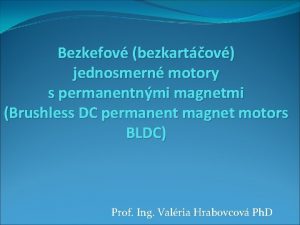 Bezkefové (bezkartáčové) jednosmerné motory s permanentnými magnetmi (Brushless DC permanent magnet motors BLDC)

Prof. Ing. Valéria Hrabovcová PhD